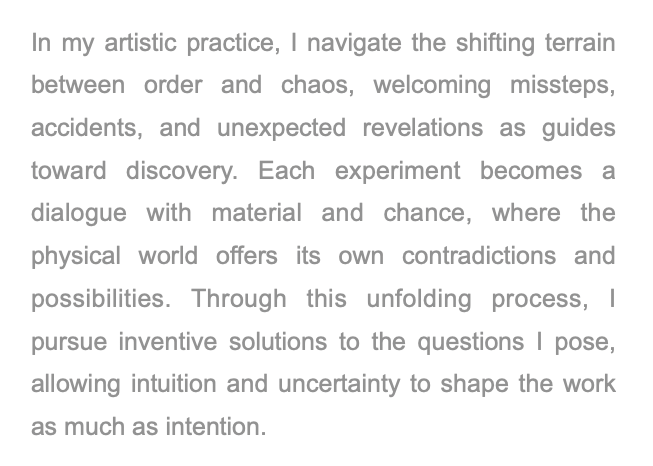 In my artistic practice, I navigate the shifting terrain between order and chaos, welcoming missteps, accidents, and unexpected revelations as guides toward discovery. Each experiment becomes a dialogue with material and chance, where the physical world offers its own contradictions and possibilities. Through this unfolding process, I pursue inventive solutions to the questions I pose, allowing intuition and uncertainty to shape the work as much as intention.